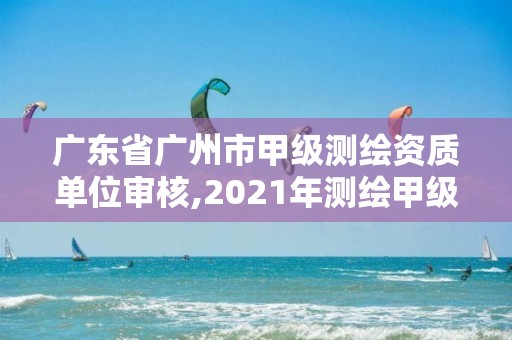 广东省广州市甲级测绘资质单位审核,2021年测绘甲级